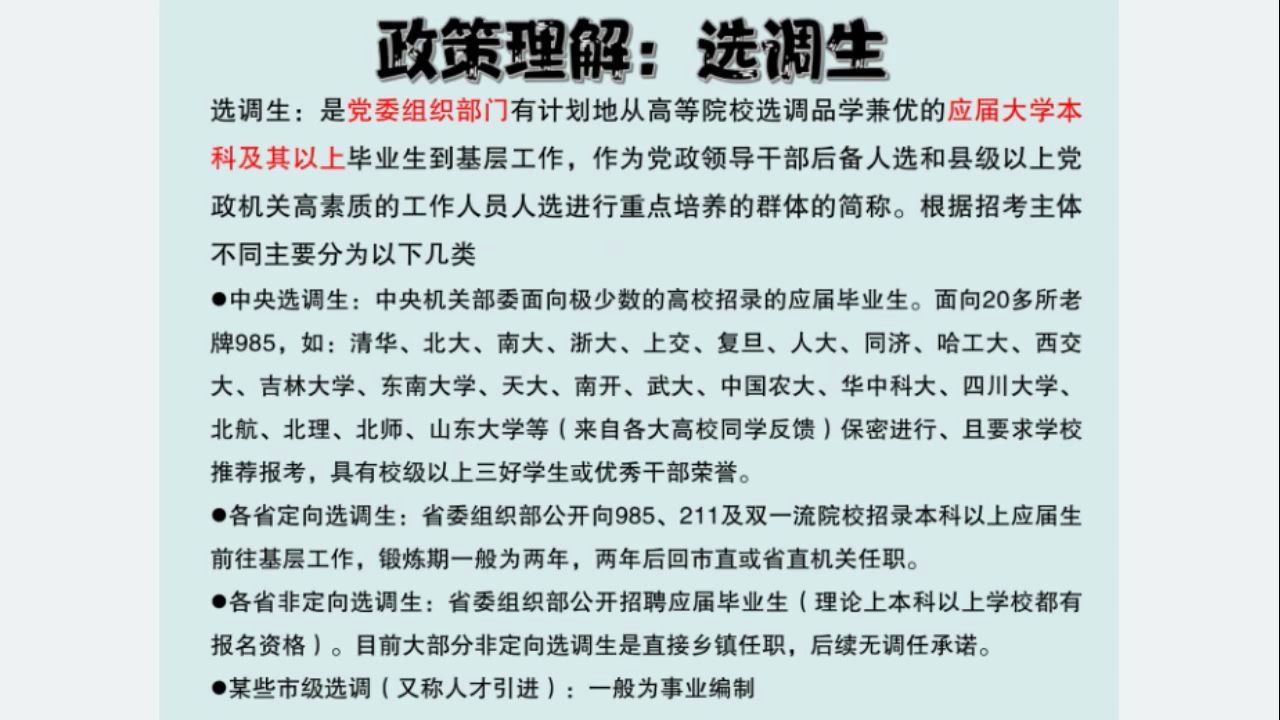 政策理解：选调生

选调生：是党委组织部门有计划地从高等院校选调品学兼优的应届大学本科及其以上毕业生到基层工作，作为党政领导干部后备人选和县级以上党政机关高素质的工作人员人选进行重点培养的群体的简称。根据招考主体不同主要分为以下几类

●中央选调生：中央机关部委面向极少数的高校招录的应届毕业生。面向20多所老牌985，如：清华、北大、南大、浙大、上交、复旦、人大、同济、哈工大、西交大、吉林大学、东南大学、天大、南开、武大、中国农大、华中科大、四川大学、北航、北理、北师、山东大学等（来自各大高校同学反馈）保密进行、且要求学校推荐报考，具有校级以上三好学生或优秀干部荣誉。

●各省定向选调生：省委组织部公开向985、211及双一流院校招录本科以上应届生前往基层工作，锻炼期一般为两年，两年后回市直或省直机关任职。

●各省非定向选调生：省委组织部公开招聘应届毕业生（理论上本科以上学校都有报名资格）。目前大部分非定向选调生是直接乡镇任职，后续无调任承诺。

●某些市级选调（又称人才引进）：一般为事业编制